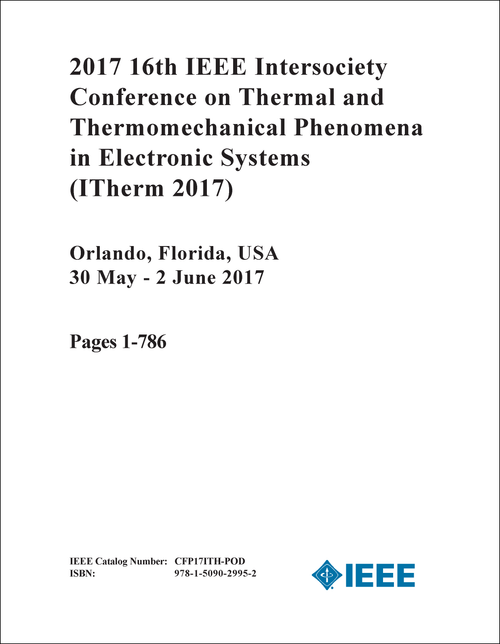 2017 16th IEEE Intersociety Conference on Thermal and Thermomechanical Phenomena in Electronic Systems (ITherm 2017)

Orlando, Florida, USA
30 May - 2 June 2017

Pages 1-786

IEEE Catalog Number: CFP17ITH-POD
ISBN: 978-1-5090-2995-2

IEEE